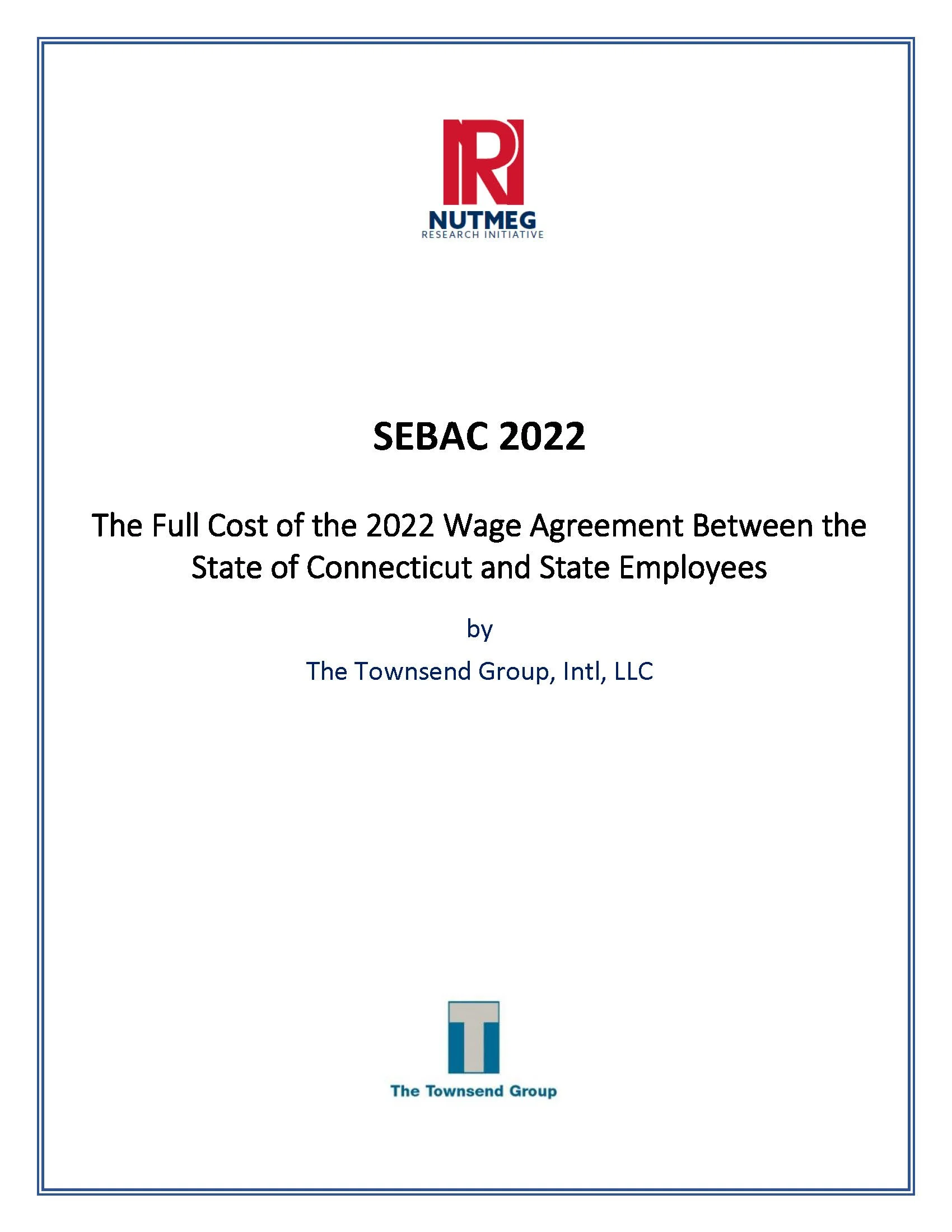 NUTMEG
RESEARCH INITIATIVE

SEBAC 2022

The Full Cost of the 2022 Wage Agreement Between the State of Connecticut and State Employees

by

The Townsend Group, Intl, LLC

The Townsend Group